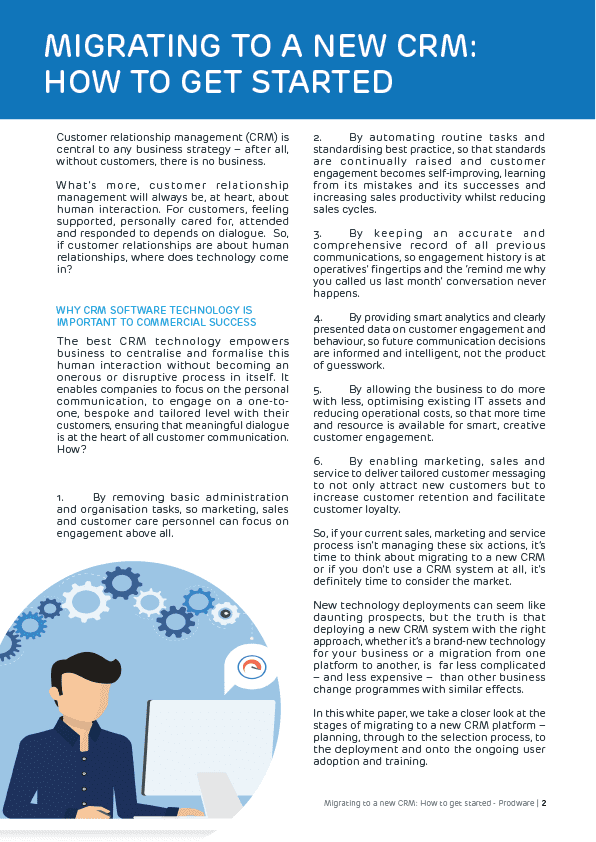 MIGRATING TO A NEW CRM: HOW TO GET STARTED

Customer relationship management (CRM) is central to any business strategy – after all, without customers, there is no business.

What's more, customer relationship management will always be, at heart, about human interaction. For customers, feeling supported, personally cared for, attended and responded to depends on dialogue. So, if customer relationships are about human relationships, where does technology come in?

WHY CRM SOFTWARE TECHNOLOGY IS IMPORTANT TO COMMERCIAL SUCCESS

The best CRM technology empowers business to centralise and formalise this human interaction without becoming an onerous or disruptive process in itself. It enables companies to focus on the personal communication, to engage on a one-to-one, bespoke and tailored level with their customers, ensuring that meaningful dialogue is at the heart of all customer communication. How?

1. By removing basic administration and organisation tasks, so marketing, sales and customer care personnel can focus on engagement above all.

2. By automating routine tasks and standardising best practice, so that standards are continually raised and customer engagement becomes self-improving, learning from its mistakes and its successes and increasing sales productivity whilst reducing sales cycles.

3. By keeping an accurate and comprehensive record of all previous communications, so engagement history is at operatives' fingertips and the 'remind me why you called us last month' conversation never happens.

4. By providing smart analytics and clearly presented data on customer engagement and behaviour, so future communication decisions are informed and intelligent, not the product of guesswork.

5. By allowing the business to do more with less, optimising existing IT assets and reducing operational costs, so that more time and resource is available for smart, creative customer engagement.

6. By enabling marketing, sales and service to deliver tailored customer messaging to not only attract new customers but to increase customer retention and facilitate customer loyalty.

So, if your current sales, marketing and service process isn't managing these six actions, it's time to think about migrating to a new CRM or if you don't use a CRM system at all, it's definitely time to consider the market.

New technology deployments can seem like daunting prospects, but the truth is that deploying a new CRM system with the right approach, whether it's a brand-new technology for your business or a migration from one platform to another, is far less complicated – and less expensive – than other business change programmes with similar effects.

In this white paper, we take a closer look at the stages of migrating to a new CRM platform – planning, through to the selection process, to the deployment and onto the ongoing user adoption and training.

Migrating to a new CRM: How to get started - Prodware | 2